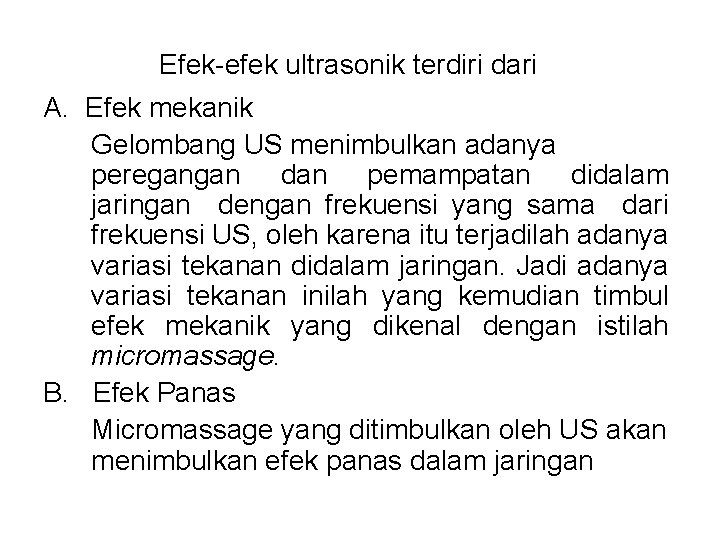 Efek-efek ultrasonik terdiri dari

A. Efek mekanik

Gelombang US menimbulkan adanya peregangan dan pemampatan didalam jaringan dengan frekuensi yang sama dari frekuensi US, oleh karena itu terjadilah adanya variasi tekanan didalam jaringan. Jadi adanya variasi tekanan inilah yang kemudian timbul efek mekanik yang dikenal dengan istilah micromassage.

B. Efek Panas

Micromassage yang ditimbulkan oleh US akan menimbulkan efek panas dalam jaringan